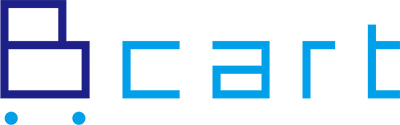 Bcart